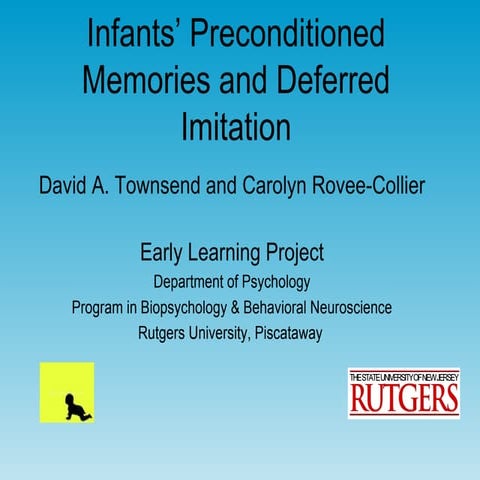 Infants' Preconditioned Memories and Deferred Imitation

David A. Townsend and Carolyn Rovee-Collier

Early Learning Project

Department of Psychology

Program in Biopsychology & Behavioral Neuroscience

Rutgers University, Piscataway

THE STATE UNIVERSITY OF NEW JERSEY
RUTGERS